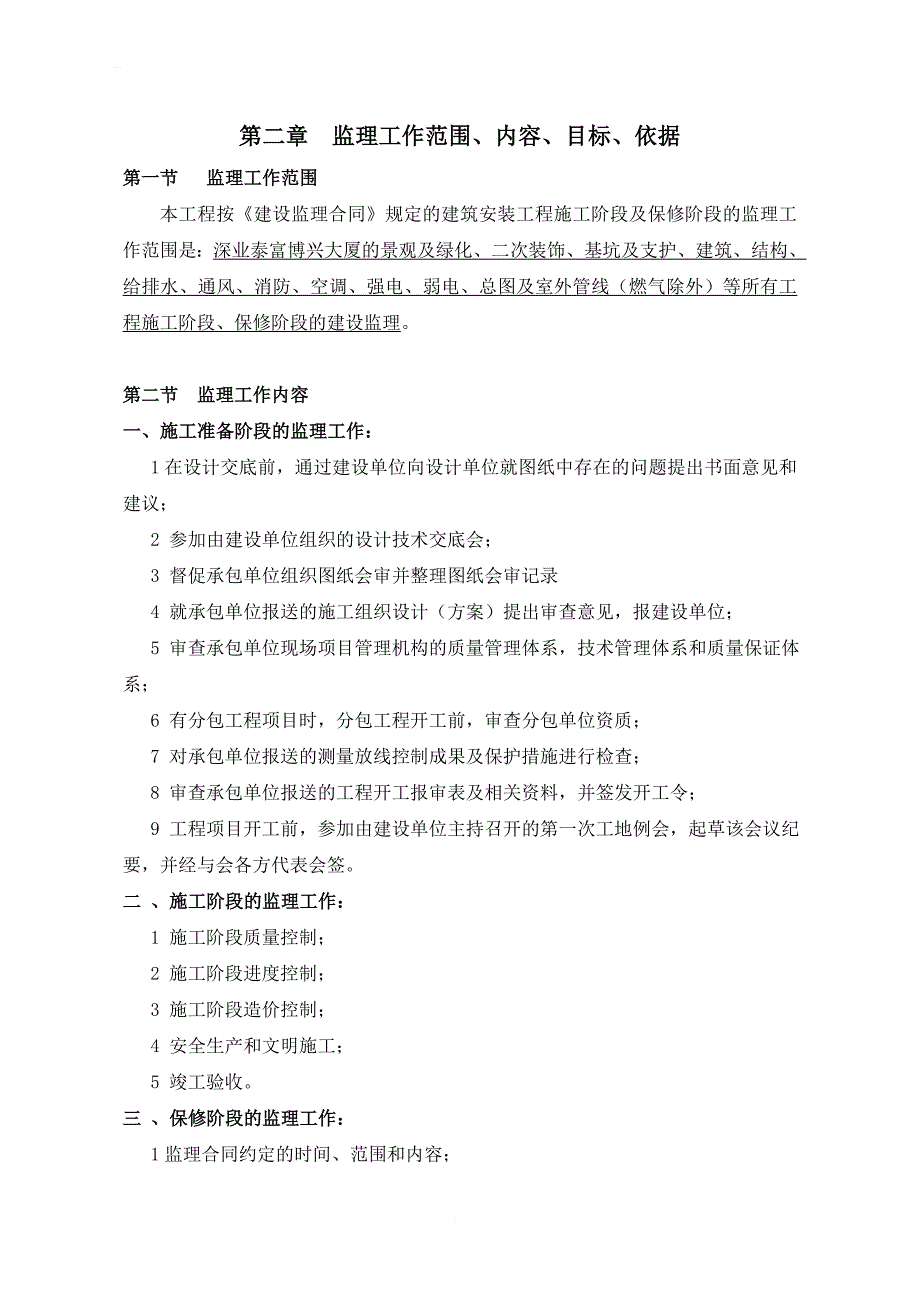 第二章　监理工作范围、内容、目标、依据

第一节　　监理工作范围

本工程按《建设监理合同》规定的建筑安装工程施工阶段及保修阶段的监理工作范围是：深业泰富博兴大厦的景观及绿化、二次装饰、基坑及支护、建筑、结构、给排水、通风、消防、空调、强电、弱电、总图及室外管线（燃气除外）等所有工程施工阶段、保修阶段的建设监理。

第二节　监理工作内容

一、施工准备阶段的监理工作：

1 在设计交底前，通过建设单位向设计单位就图纸中存在的问题提出书面意见和建议；

2 参加由建设单位组织的设计技术交底会；

3 督促承包单位组织图纸会审并整理图纸会审记录

4 就承包单位报送的施工组织设计（方案）提出审查意见，报建设单位；

5 审查承包单位现场项目管理机构的质量管理体系，技术管理体系和质量保证体系；

6 有分包工程项目时，分包工程开工前，审查分包单位资质；

7 对承包单位报送的测量放线控制成果及保护措施进行检查；

8 审查承包单位报送的工程开工报审表及相关资料，并签发开工令；

9 工程项目开工前，参加由建设单位主持召开的第一次工地例会，起草该会议纪要，并经与会各方代表会签。

二 、施工阶段的监理工作：

1 施工阶段质量控制；

2 施工阶段进度控制；

3 施工阶段造价控制；

4 安全生产和文明施工；

5 竣工验收。

三 、保修阶段的监理工作：

1 监理合同约定的时间、范围和内容；